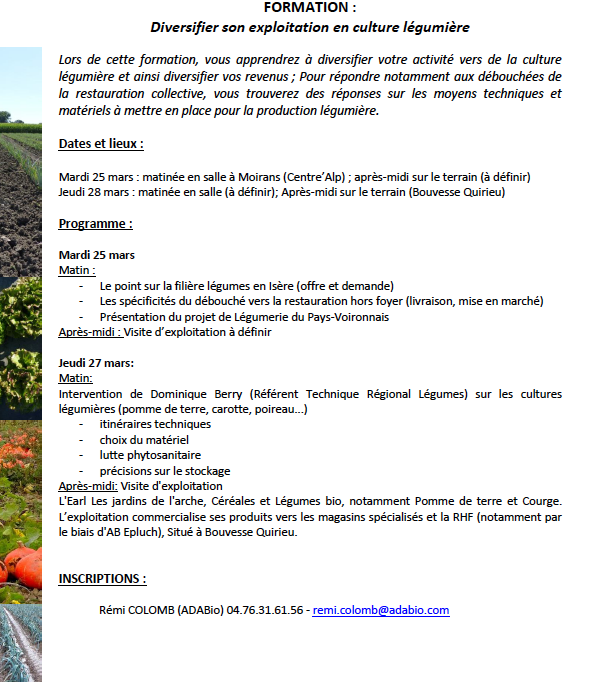 FORMATION :
Diversifier son exploitation en culture légumière

Lors de cette formation, vous apprendrez à diversifier votre activité vers de la culture légumière et ainsi diversifier vos revenus ; Pour répondre notamment aux débouchées de la restauration collective, vous trouverez des réponses sur les moyens techniques et matériels à mettre en place pour la production légumière.

Dates et lieux :

Mardi 25 mars : matinée en salle à Moirans (Centre'Alp) ; après-midi sur le terrain (à définir)
Jeudi 28 mars : matinée en salle (à définir); Après-midi sur le terrain (Bouvesse Quirieu)

Programme :

Mardi 25 mars
Matin :
- Le point sur la filière légumes en Isère (offre et demande)
- Les spécificités du débouché vers la restauration hors foyer (livraison, mise en marché)
- Présentation du projet de Légumerie du Pays-Voironnais
Après-midi : Visite d'exploitation à définir

Jeudi 27 mars:
Matin:
Intervention de Dominique Berry (Référent Technique Régional Légumes) sur les cultures légumières (pomme de terre, carotte, poireau...)
- itinéraires techniques
- choix du matériel
- lutte phytosanitaire
- précisions sur le stockage
Après-midi: Visite d'exploitation
L'Earl Les jardins de l'arche, Céréales et Légumes bio, notamment Pomme de terre et Courge. L'exploitation commercialise ses produits vers les magasins spécialisés et la RHF (notamment par le biais d'AB Epluch), Situé à Bouvesse Quirieu.

INSCRIPTIONS :

Rémi COLOMB (ADABio) 04.76.31.61.56 - remi.colomb@adabio.com